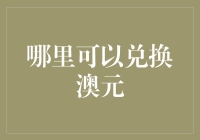 哪里可以兑换澳元